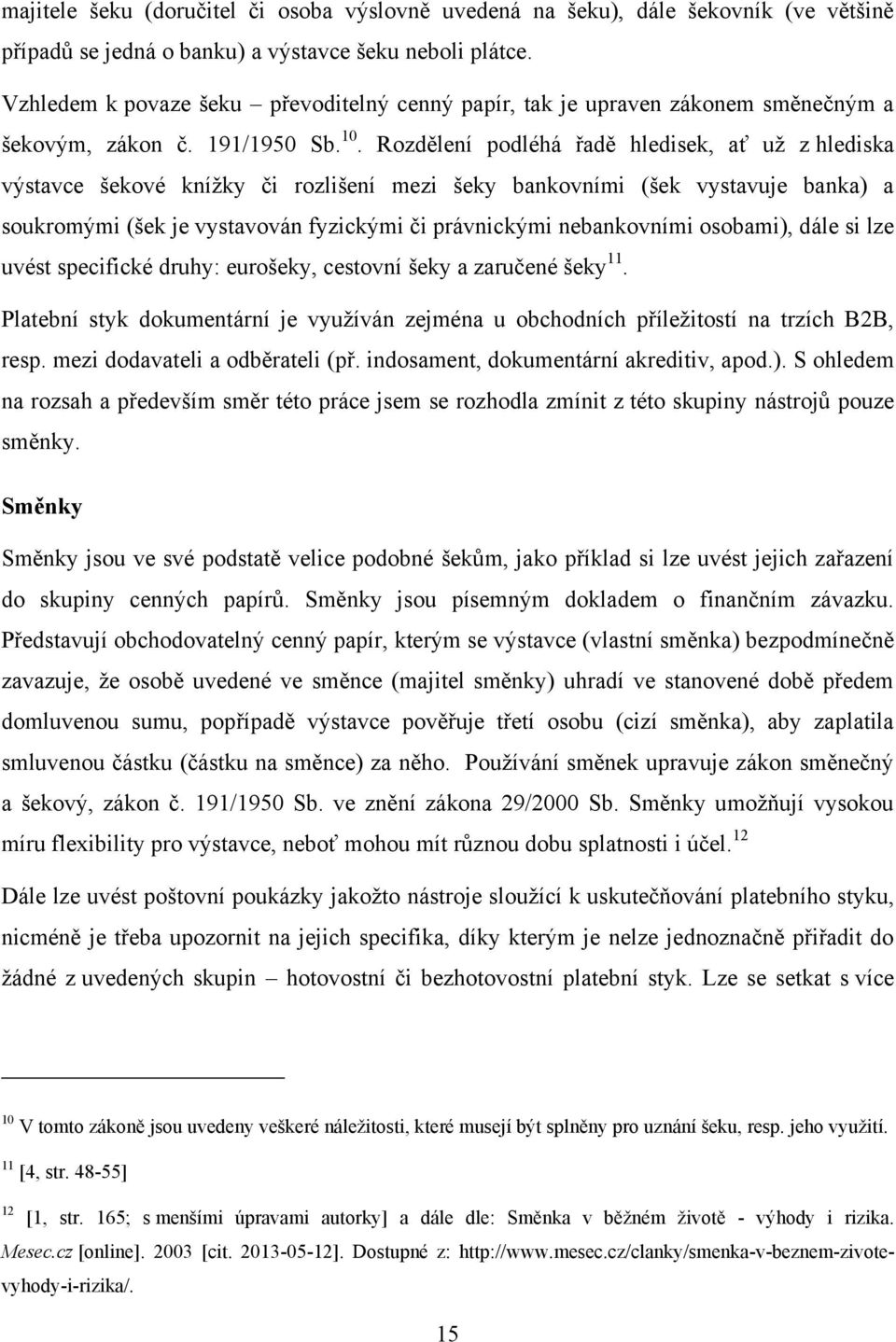 majitele šeku (doručitel či osoba výslovně uvedená na šeku), dále šekovník (ve většině případů se jedná o banku) a výstavce šeku neboli plátce.

Vzhledem k povaze šeku – převoditelný cenný papír, tak je upraven zákonem směnečným a šekovým, zákon č. 191/1950 Sb.$^{10}$. Rozdělení podléhá řadě hledisek, ať už z hlediska výstavce šekové knížky či rozlišení mezi šeky bankovními (šek vystavuje banka) a soukromými (šek je vystavován fyzickými či právnickými nebankovními osobami), dále si lze uvést specifické druhy: eurošeky, cestovní šeky a zaručené šeky$^{11}$.

Platební styk dokumentární je využíván zejména u obchodních příležitostí na trzích B2B, resp. mezi dodavateli a odběrateli (př. indosament, dokumentární akreditiv, apod.). S ohledem na rozsah a především směr této práce jsem se rozhodla zmínit z této skupiny nástrojů pouze směnky.

Směnky

Směnky jsou ve své podstatě velice podobné šekům, jako příklad si lze uvést jejich zařazení do skupiny cenných papírů. Směnky jsou písemným dokladem o finančním závazku. Představují obchodovatelný cenný papír, kterým se výstavce (vlastní směnka) bezpodmínečně zavazuje, že osobě uvedené ve směnce (majitel směnky) uhradí ve stanovené době předem domluvenou sumu, popřípadě výstavce pověřuje třetí osobu (cizí směnka), aby zaplatila smluvenou částku (částku na směnce) za něho. Používání směnek upravuje zákon směnečný a šekový, zákon č. 191/1950 Sb. ve znění zákona 29/2000 Sb. Směnky umožňují vysokou míru flexibility pro výstavce, neboť mohou mít různou dobu splatnosti i účel.$^{12}$

Dále lze uvést poštovní poukázky jakožto nástroje sloužící k uskutečňování platebního styku, nicméně je třeba upozornit na jejich specifika, díky kterým je nelze jednoznačně přiřadit do žádné z uvedených skupin – hotovostní či bezhotovostní platební styk. Lze se setkat s více

$^{10}$ V tomto zákoně jsou uvedeny veškeré náležitosti, které musejí být splněny pro uznání šeku, resp. jeho využití.

$^{11}$ [4, str. 48-55]

$^{12}$ [1, str. 165; s menšími úpravami autorky] a dále dle: Směnka v běžném životě - výhody i rizika. Mesec.cz [online]. 2003 [cit. 2013-05-12]. Dostupné z: http://www.mesec.cz/clanky/smenka-v-beznem-zivote-vyhody-i-rizika/.

15